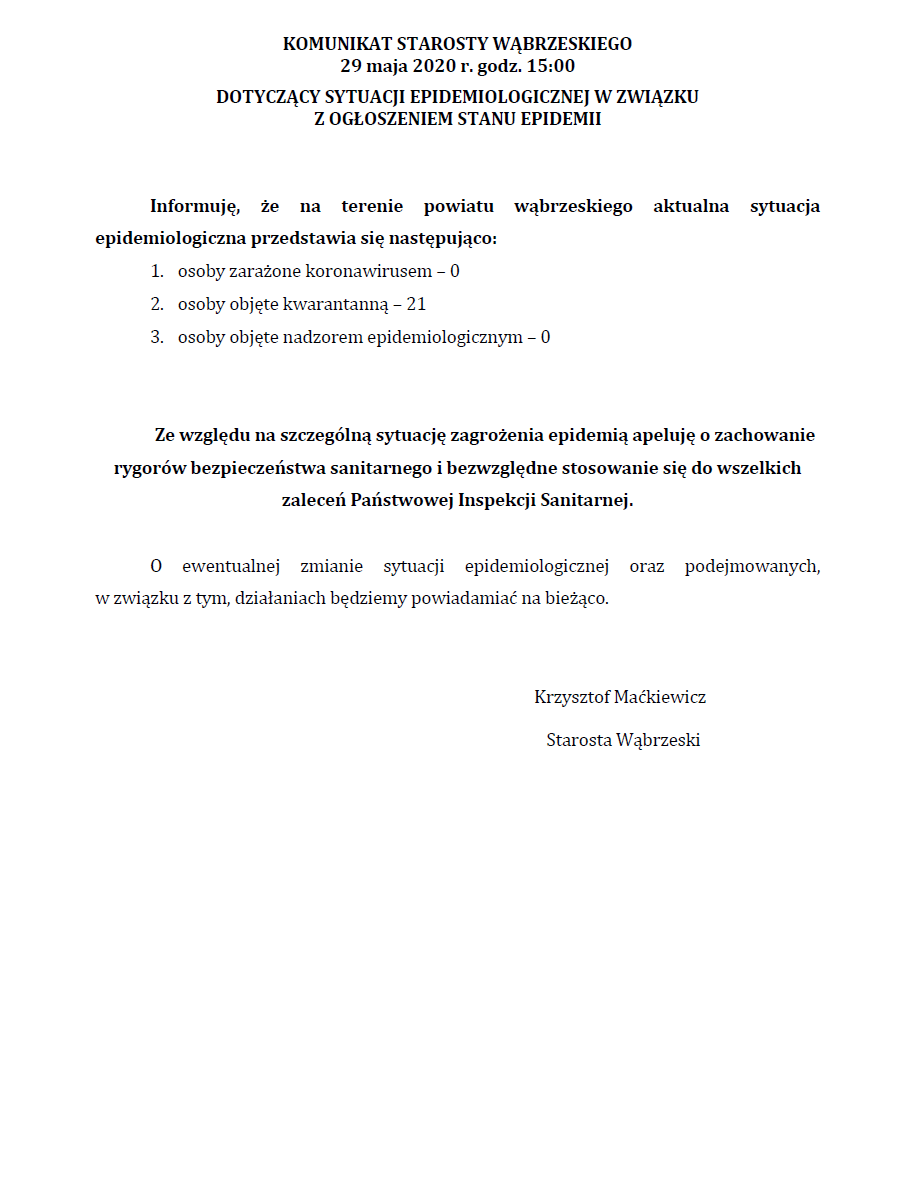 KOMUNIKAT STAROSTY WĄBRZESKIEGO
29 maja 2020 r. godz. 15:00
DOTYCZĄCY SYTUACJI EPIDEMIOLOGICZNEJ W ZWIĄZKU Z OGŁOSZENIEM STANU EPIDEMII

Informuję, że na terenie powiatu wąbrzeskiego aktualna sytuacja epidemiologiczna przedstawia się następująco:
1. osoby zarażone koronawirusem – 0
2. osoby objęte kwarantanną – 21
3. osoby objęte nadzorem epidemiologicznym – 0

Ze względu na szczególną sytuację zagrożenia epidemią apeluję o zachowanie rygorów bezpieczeństwa sanitarnego i bezwzględne stosowanie się do wszelkich zaleceń Państwowej Inspekcji Sanitarnej.

O ewentualnej zmianie sytuacji epidemiologicznej oraz podejmowanych, w związku z tym, działaniach będziemy powiadamiać na bieżąco.

Krzysztof Maćkiewicz
Starosta Wąbrzeski